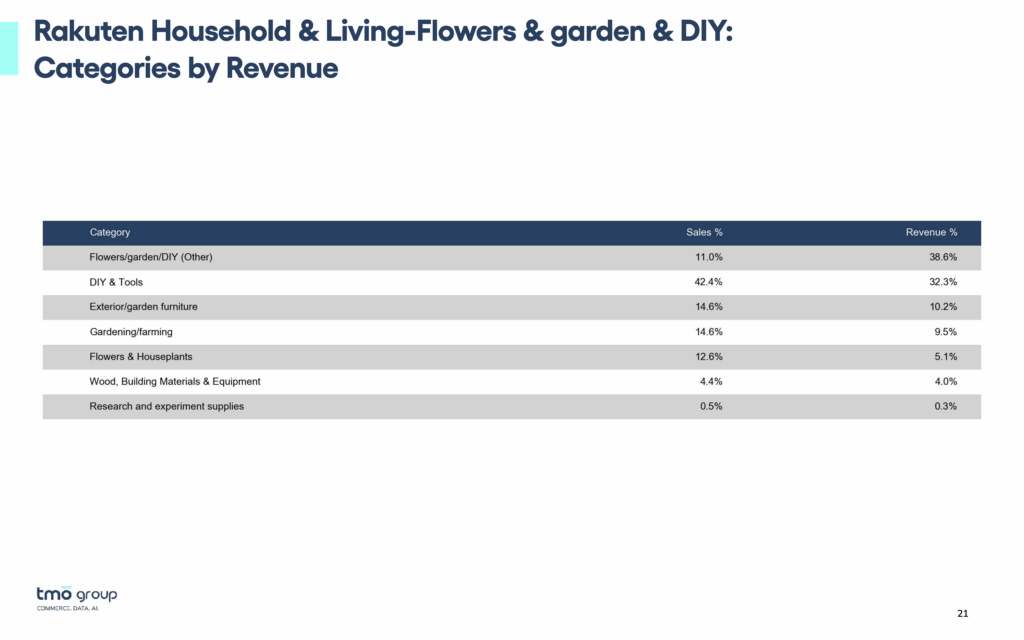 Rakuten Household & Living-Flowers & garden & DIY: Categories by Revenue

| Category | Sales % | Revenue % |
|---|---|---|
| Flowers/garden/DIY (Other) | 11.0% | 38.6% |
| DIY & Tools | 42.4% | 32.3% |
| Exterior/garden furniture | 14.6% | 10.2% |
| Gardening/farming | 14.6% | 9.5% |
| Flowers & Houseplants | 12.6% | 5.1% |
| Wood, Building Materials & Equipment | 4.4% | 4.0% |
| Research and experiment supplies | 0.5% | 0.3% |

tmo group
COMMERCE. DATA. AI.

21